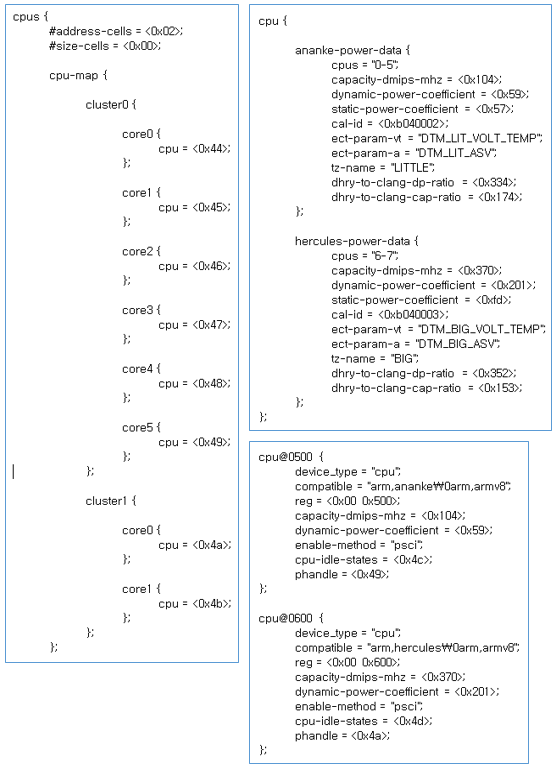 cpus {
#address-cells = <0x02>;
#size-cells = <0x00>;

cpu-map {

cluster0 {

core0 {
cpu = <0x44>;
};

core1 {
cpu = <0x45>;
};

core2 {
cpu = <0x46>;
};

core3 {
cpu = <0x47>;
};

core4 {
cpu = <0x48>;
};

core5 {
cpu = <0x49>;
};
};

cluster1 {

core0 {
cpu = <0x4a>;
};

core1 {
cpu = <0x4b>;
};
};
};

cpu {

ananke-power-data {
cpus = "0-5";
capacity-dmips-mhz = <0x104>;
dynamic-power-coefficient = <0x59>;
static-power-coefficient = <0x57>;
cal-id = <0xb040002>;
ect-param-vt = "DTM_LIT_VOLT_TEMP";
ect-param-a = "DTM_LIT_ASV";
tz-name = "LITTLE";
dhry-to-clang-dp-ratio = <0x334>;
dhry-to-clang-cap-ratio = <0x174>;
};

hercules-power-data {
cpus = "6-7";
capacity-dmips-mhz = <0x370>;
dynamic-power-coefficient = <0x201>;
static-power-coefficient = <0xfd>;
cal-id = <0xb040003>;
ect-param-vt = "DTM_BIG_VOLT_TEMP";
ect-param-a = "DTM_BIG_ASV";
tz-name = "BIG";
dhry-to-clang-dp-ratio = <0x352>;
dhry-to-clang-cap-ratio = <0x153>;
};
};

cpu@0500 {
device_type = "cpu";
compatible = "arm,ananke₩0arm,armv8";
reg = <0x00 0x500>;
capacity-dmips-mhz = <0x104>;
dynamic-power-coefficient = <0x59>;
enable-method = "psci";
cpu-idle-states = <0x4c>;
phandle = <0x49>;
};

cpu@0600 {
device_type = "cpu";
compatible = "arm,hercules₩0arm,armv8";
reg = <0x00 0x600>;
capacity-dmips-mhz = <0x370>;
dynamic-power-coefficient = <0x201>;
enable-method = "psci";
cpu-idle-states = <0x4d>;
phandle = <0x4a>;
};